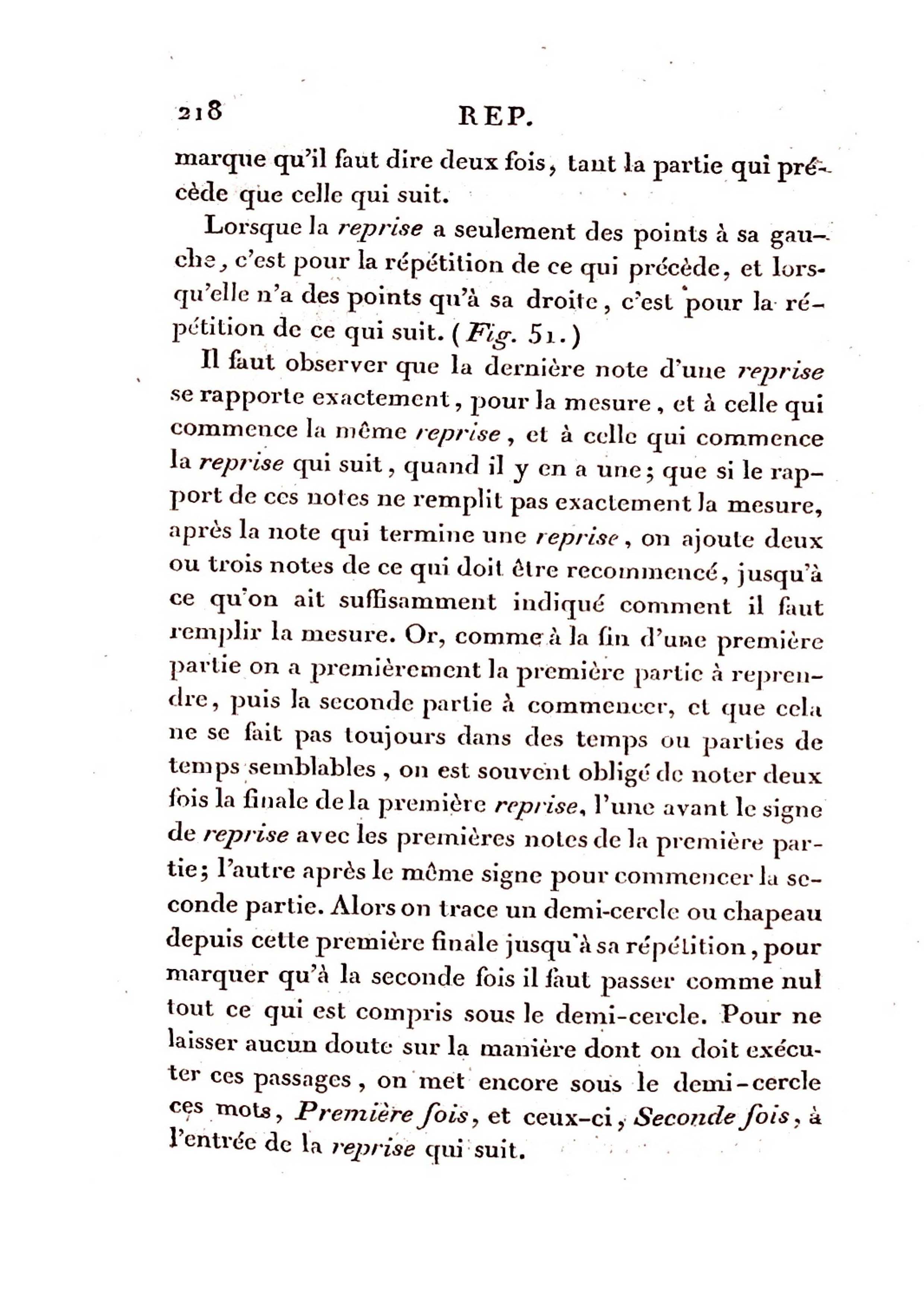 218 REP.

marque qu'il faut dire deux fois, tant la partie qui précède que celle qui suit.

Lorsque la reprise a seulement des points à sa gauche, c'est pour la répétition de ce qui précède, et lorsqu'elle n'a des points qu'à sa droite, c'est pour la répétition de ce qui suit. (Fig. 51.)

Il faut observer que la dernière note d'une reprise se rapporte exactement, pour la mesure, et à celle qui commence la même reprise, et à celle qui commence la reprise qui suit, quand il y en a une; que si le rapport de ces notes ne remplit pas exactement la mesure, après la note qui termine une reprise, on ajoute deux ou trois notes de ce qui doit être recommencé, jusqu'à ce qu'on ait suffisamment indiqué comment il faut remplir la mesure. Or, comme à la fin d'une première partie on a premièrement la première partie à reprendre, puis la seconde partie à commencer, et que cela ne se fait pas toujours dans des temps ou parties de temps semblables, on est souvent obligé de noter deux fois la finale de la première reprise, l'une avant le signe de reprise avec les premières notes de la première partie; l'autre après le même signe pour commencer la seconde partie. Alors on trace un demi-cercle ou chapeau depuis cette première finale jusqu'à sa répétition, pour marquer qu'à la seconde fois il faut passer comme nul tout ce qui est compris sous le demi-cercle. Pour ne laisser aucun doute sur la manière dont on doit exécuter ces passages, on met encore sous le demi-cercle ces mots, Première fois, et ceux-ci, Seconde fois, à l'entrée de la reprise qui suit.